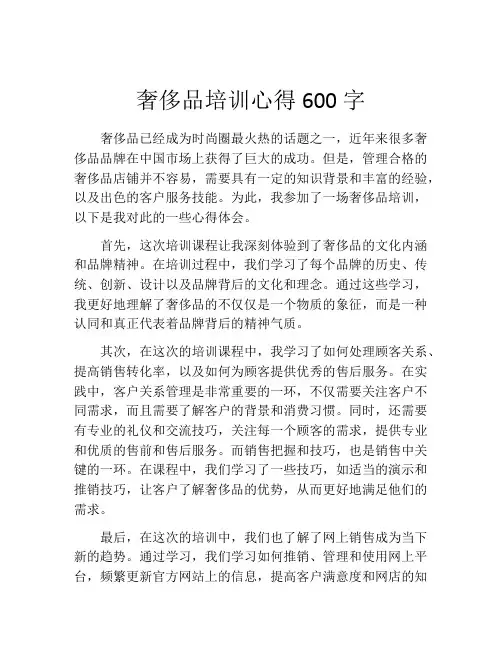 奢侈品培训心得 600 字

奢侈品已经成为时尚圈最火热的话题之一，近年来很多奢侈品品牌在中国市场上获得了巨大的成功。但是，管理合格的奢侈品店铺并不容易，需要具有一定的知识背景和丰富的经验，以及出色的客户服务技能。为此，我参加了一场奢侈品培训，以下是我对此的一些心得体会。

首先，这次培训课程让我深刻体验到了奢侈品的文化内涵和品牌精神。在培训过程中，我们学习了每个品牌的历史、传统、创新、设计以及品牌背后的文化和理念。通过这些学习，我更好地理解了奢侈品的不仅仅是一个物质的象征，而是一种认同和真正代表着品牌背后的精神气质。

其次，在这次的培训课程中，我学习了如何处理顾客关系、提高销售转化率，以及如何为顾客提供优秀的售后服务。在实践中，客户关系管理是非常重要的一环，不仅需要关注客户不同需求，而且需要了解客户的背景和消费习惯。同时，还需要有专业的礼仪和交流技巧，关注每一个顾客的需求，提供专业和优质的售前和售后服务。而销售把握和技巧，也是销售中关键的一环。在课程中，我们学习了一些技巧，如适当的演示和推销技巧，让客户了解奢侈品的优势，从而更好地满足他们的需求。

最后，在这次的培训中，我们也了解了网上销售成为当下新的趋势。通过学习，我们学习如何推销、管理和使用网上平台，频繁更新官方网站上的信息，提高客户满意度和网店的知